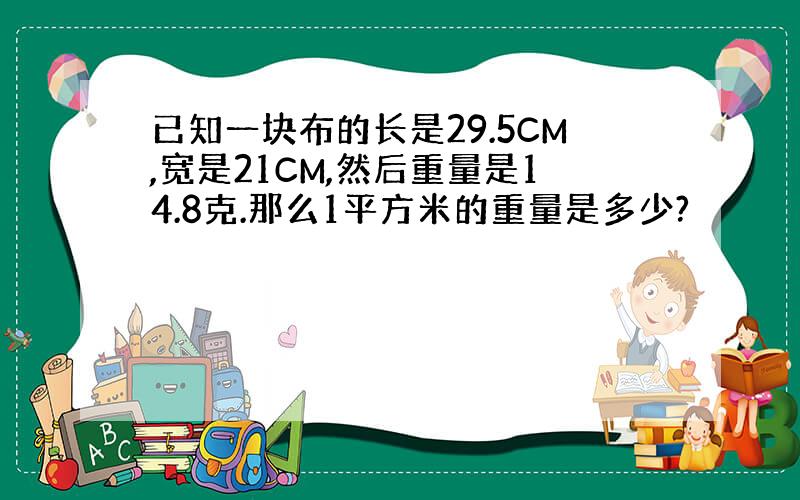 已知一块布的长是29.5CM,宽是21CM,然后重量是14.8克.那么1平方米的重量是多少?

A B C